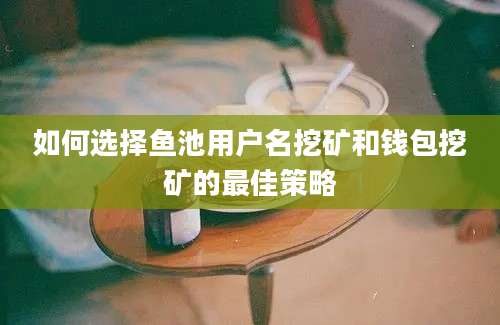 如何选择鱼池用户名挖矿和钱包挖矿的最佳策略